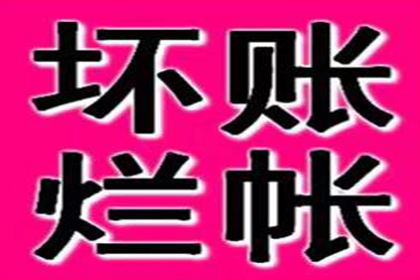 坏账
烂帐